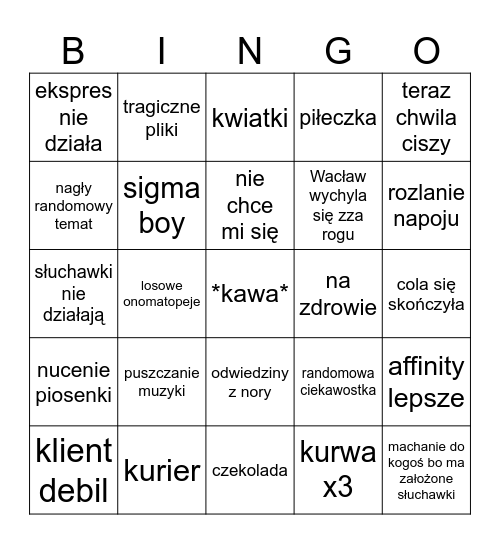 | B | I | N | G | O |
|---|---|---|---|---|
| ekspres nie działa | tragiczne pliki | kwiatki | piłeczka | teraz chwila ciszy |
| nagły randomowy temat | sigma boy | nie chce mi się | Wacław wychyla się zza rogu | rozlanie napoju |
| słuchawki nie działają | losowe onomatopeje | \*kawa\* | na zdrowie | cola się skończyła |
| nucenie piosenki | puszczanie muzyki | odwiedziny z nory | randomowa ciekawostka | affinity lepsze |
| klient debil | kurier | czekolada | kurwa x3 | machanie do kogoś bo ma założone słuchawki |